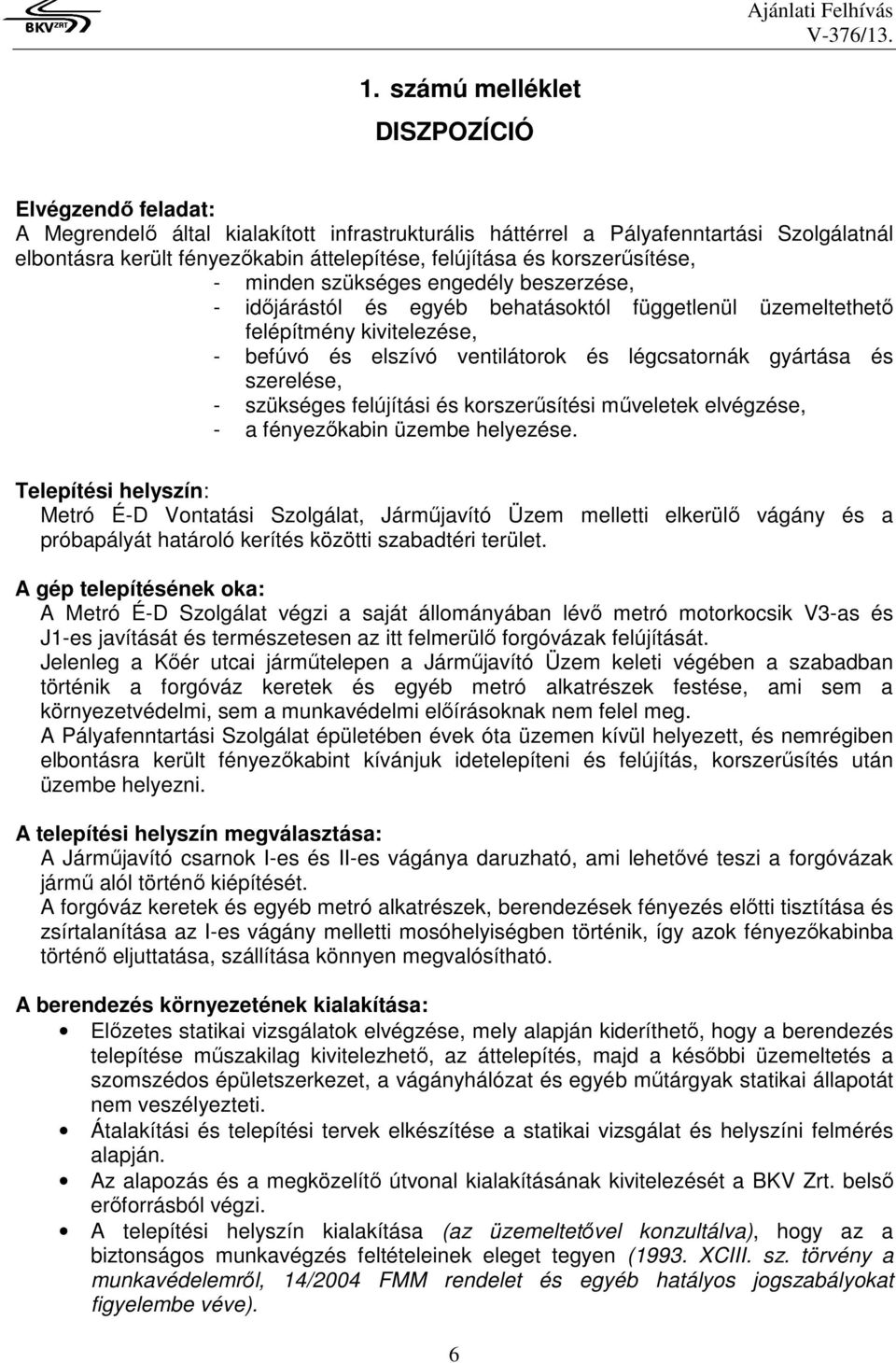 BKV ZRT

Ajánlati Felhívás
V-376/13.

1. számú melléklet

DISZPOZÍCIÓ

Elvégzendő feladat:
A Megrendelő által kialakított infrastrukturális háttérrel a Pályafenntartási Szolgálatnál elbontásra került fényezőkabin áttelepítése, felújítása és korszerűsítése,
- minden szükséges engedély beszerzése,
- időjárástól és egyéb behatásoktól függetlenül üzemeltethető felépítmény kivitelezése,
- befúvó és elszívó ventilátorok és légcsatornák gyártása és szerelése,
- szükséges felújítási és korszerűsítési műveletek elvégzése,
- a fényezőkabin üzembe helyezése.

Telepítési helyszín:
Metró É-D Vontatási Szolgálat, Járműjavító Üzem melletti elkerülő vágány és a próbapályát határoló kerítés közötti szabadtéri terület.

A gép telepítésének oka:
A Metró É-D Szolgálat végzi a saját állományában lévő metró motorkocsik V3-as és J1-es javítását és természetesen az itt felmerülő forgóvázak felújítását.
Jelenleg a Kőér utcai járműtelepen a Járműjavító Üzem keleti végében a szabadban történik a forgóváz keretek és egyéb metró alkatrészek festése, ami sem a környezetvédelmi, sem a munkavédelmi előírásoknak nem felel meg.
A Pályafenntartási Szolgálat épületében évek óta üzemen kívül helyezett, és nemrégiben elbontásra került fényezőkabint kívánjuk idetelepíteni és felújítás, korszerűsítés után üzembe helyezni.

A telepítési helyszín megválasztása:
A Járműjavító csarnok I-es és II-es vágánya daruzható, ami lehetővé teszi a forgóvázak jármű alól történő kiépítését.
A forgóváz keretek és egyéb metró alkatrészek, berendezések fényezés előtti tisztítása és zsírtalanítása az I-es vágány melletti mosóhelyiségben történik, így azok fényezőkabinba történő eljuttatása, szállítása könnyen megvalósítható.

A berendezés környezetének kialakítása:
• Előzetes statikai vizsgálatok elvégzése, mely alapján kideríthető, hogy a berendezés telepítése műszakilag kivitelezhető, az áttelepítés, majd a későbbi üzemeltetés a szomszédos épületszerkezet, a vágányhálózat és egyéb műtárgyak statikai állapotát nem veszélyezteti.
• Átalakítási és telepítési tervek elkészítése a statikai vizsgálat és helyszíni felmérés alapján.
• Az alapozás és a megközelítő útvonal kialakításának kivitelezését a BKV Zrt. belső erőforrásból végzi.
• A telepítési helyszín kialakítása (az üzemeltetővel konzultálva), hogy az a biztonságos munkavégzés feltételeinek eleget tegyen (1993. XCIII. sz. törvény a munkavédelemről, 14/2004 FMM rendelet és egyéb hatályos jogszabályokat figyelembe véve).

6